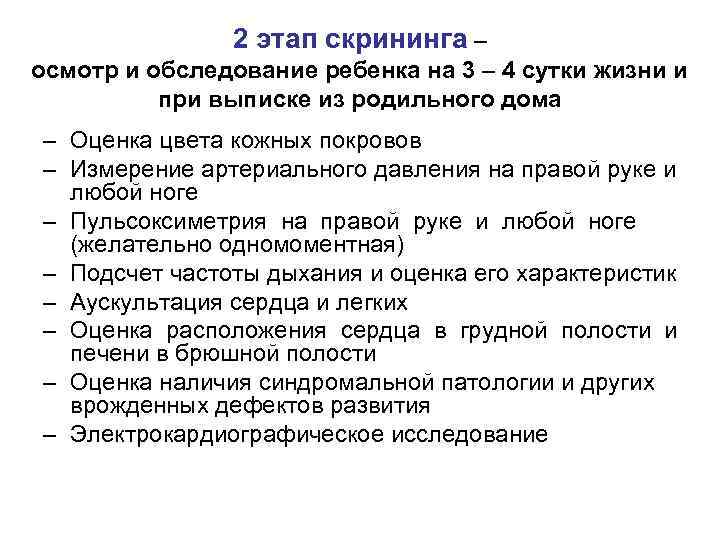 2 этап скрининга –
осмотр и обследование ребенка на 3 – 4 сутки жизни и при выписке из родильного дома

– Оценка цвета кожных покровов
– Измерение артериального давления на правой руке и любой ноге
– Пульсоксиметрия на правой руке и любой ноге (желательно одномоментная)
– Подсчет частоты дыхания и оценка его характеристик
– Аускультация сердца и легких
– Оценка расположения сердца в грудной полости и печени в брюшной полости
– Оценка наличия синдромальной патологии и других врожденных дефектов развития
– Электрокардиографическое исследование